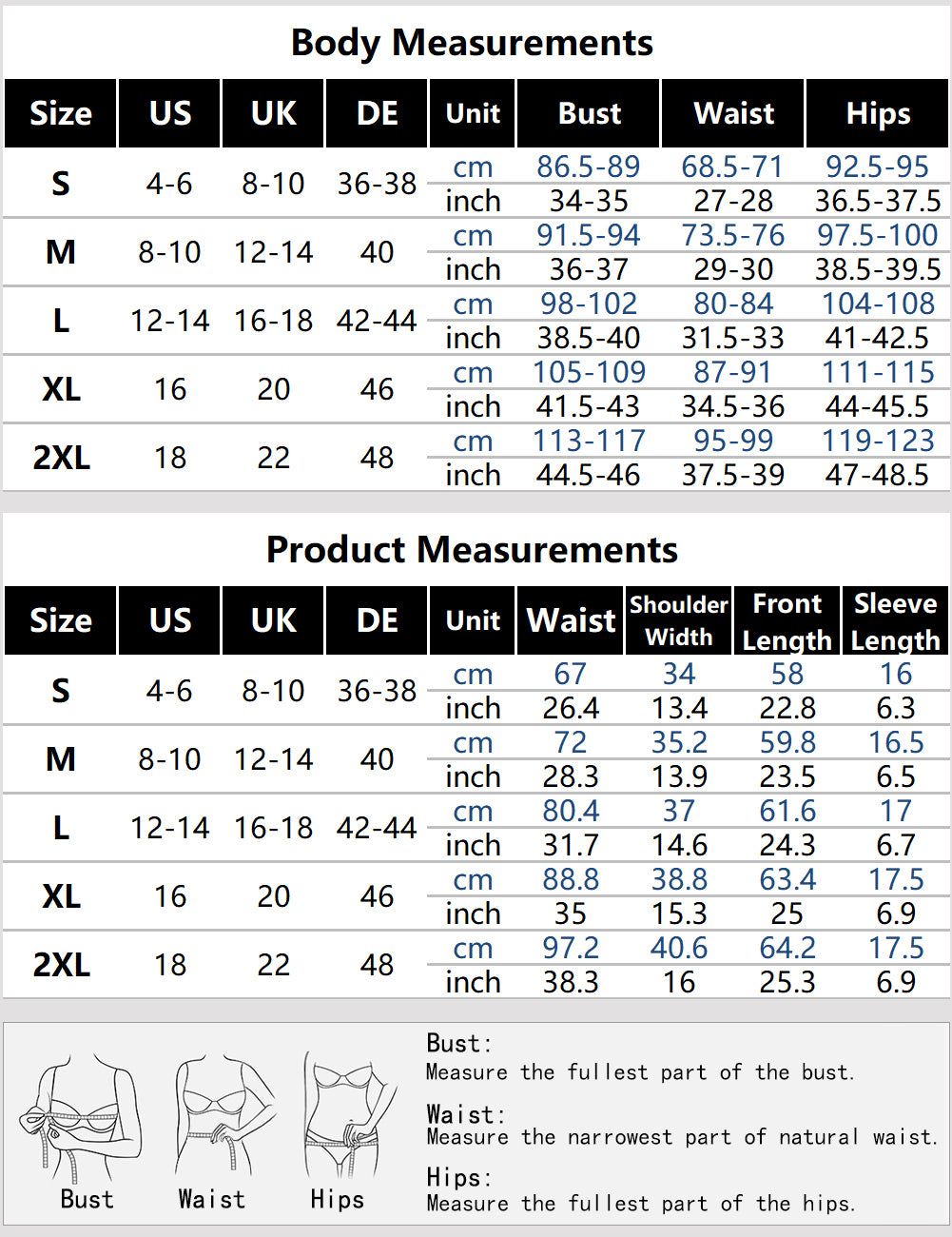 Body Measurements

| Size | US | UK | DE | Unit | Bust | Waist | Hips |
|---|---|---|---|---|---|---|---|
| S | 4-6 | 8-10 | 36-38 | cm | 86.5-89 | 68.5-71 | 92.5-95 |
| | | | | inch | 34-35 | 27-28 | 36.5-37.5 |
| M | 8-10 | 12-14 | 40 | cm | 91.5-94 | 73.5-76 | 97.5-100 |
| | | | | inch | 36-37 | 29-30 | 38.5-39.5 |
| L | 12-14 | 16-18 | 42-44 | cm | 98-102 | 80-84 | 104-108 |
| | | | | inch | 38.5-40 | 31.5-33 | 41-42.5 |
| XL | 16 | 20 | 46 | cm | 105-109 | 87-91 | 111-115 |
| | | | | inch | 41.5-43 | 34.5-36 | 44-45.5 |
| 2XL | 18 | 22 | 48 | cm | 113-117 | 95-99 | 119-123 |
| | | | | inch | 44.5-46 | 37.5-39 | 47-48.5 |

Product Measurements

| Size | US | UK | DE | Unit | Waist | Shoulder Width | Front Length | Sleeve Length |
|---|---|---|---|---|---|---|---|---|
| S | 4-6 | 8-10 | 36-38 | cm | 67 | 34 | 58 | 16 |
| | | | | inch | 26.4 | 13.4 | 22.8 | 6.3 |
| M | 8-10 | 12-14 | 40 | cm | 72 | 35.2 | 59.8 | 16.5 |
| | | | | inch | 28.3 | 13.9 | 23.5 | 6.5 |
| L | 12-14 | 16-18 | 42-44 | cm | 80.4 | 37 | 61.6 | 17 |
| | | | | inch | 31.7 | 14.6 | 24.3 | 6.7 |
| XL | 16 | 20 | 46 | cm | 88.8 | 38.8 | 63.4 | 17.5 |
| | | | | inch | 35 | 15.3 | 25 | 6.9 |
| 2XL | 18 | 22 | 48 | cm | 97.2 | 40.6 | 64.2 | 17.5 |
| | | | | inch | 38.3 | 16 | 25.3 | 6.9 |

Bust
Waist
Hips

Bust:
Measure the fullest part of the bust.

Waist:
Measure the narrowest part of natural waist.

Hips:
Measure the fullest part of the hips.